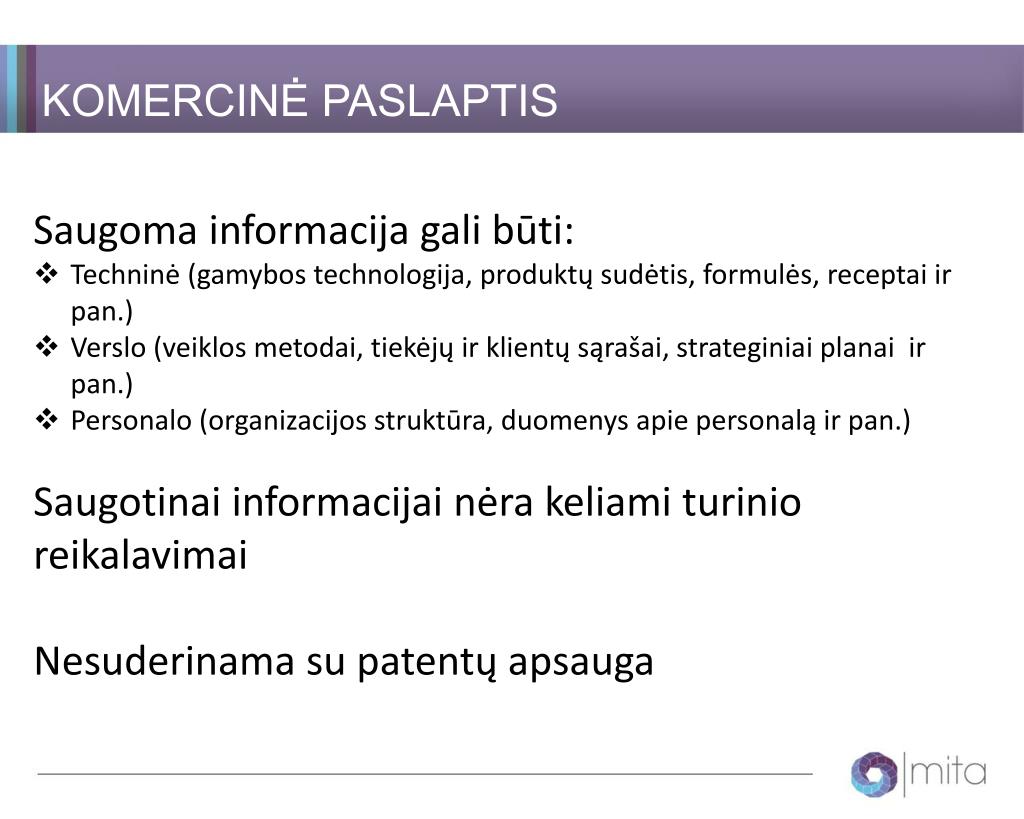 KOMERCINĖ PASLAPTIS

Saugoma informacija gali būti:
❖ Techninė (gamybos technologija, produktų sudėtis, formulės, receptai ir pan.)
❖ Verslo (veiklos metodai, tiekėjų ir klientų sąrašai, strateginiai planai ir pan.)
❖ Personalo (organizacijos struktūra, duomenys apie personalą ir pan.)

Saugotinai informacijai nėra keliami turinio reikalavimai

Nesuderinama su patentų apsauga

mita